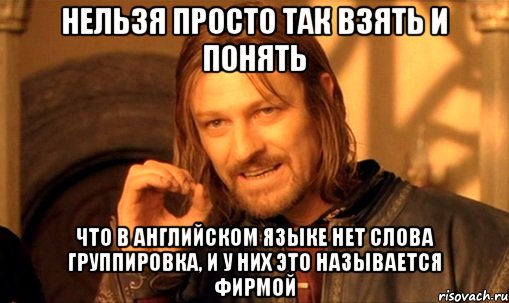 НЕЛЬЗЯ ПРОСТО ТАК ВЗЯТЬ И ПОНЯТЬ

ЧТО В АНГЛИЙСКОМ ЯЗЫКЕ НЕТ СЛОВА ГРУППИРОВКА, И У НИХ ЭТО НАЗЫВАЕТСЯ ФИРМОЙ

risovach.ru